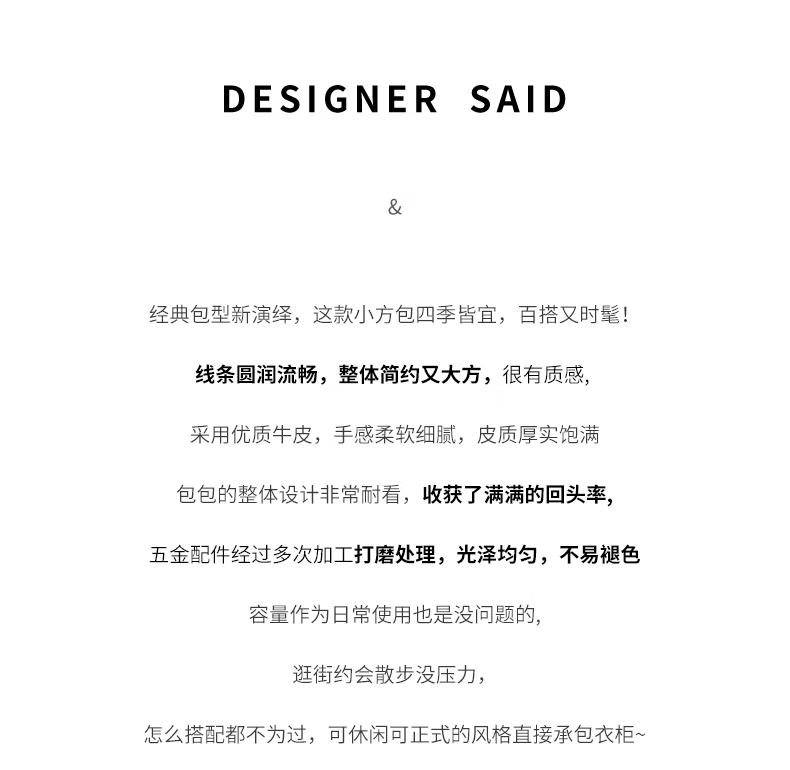 DESIGNER SAID

&

经典包型新演绎，这款小方包四季皆宜，百搭又时髦！

线条圆润流畅，整体简约又大方，很有质感,

采用优质牛皮，手感柔软细腻，皮质厚实饱满

包包的整体设计非常耐看，收获了满满的回头率,

五金配件经过多次加工打磨处理，光泽均匀，不易褪色

容量作为日常使用也是没问题的,

逛街约会散步没压力，

怎么搭配都不为过，可休闲可正式的风格直接承包衣柜~